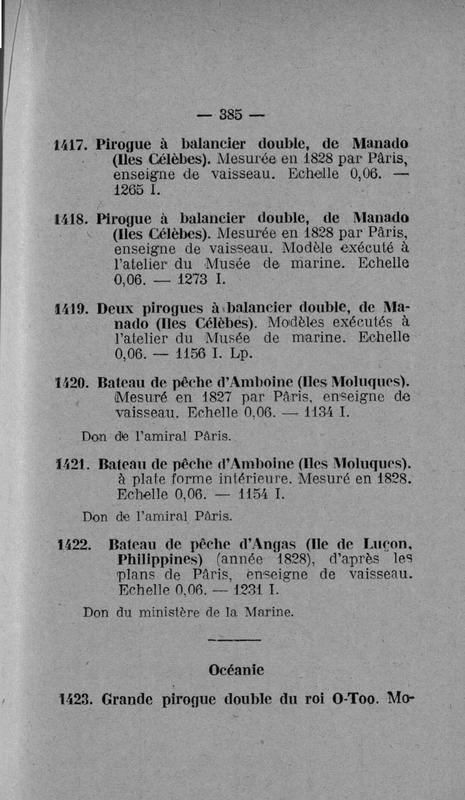 — 385 —

1417. Pirogue à balancier double, de Manado (Iles Célèbes). Mesurée en 1828 par Pâris, enseigne de vaisseau. Echelle 0,06. — 1265 I.

1418. Pirogue à balancier double, de Manado (Iles Célèbes). Mesurée en 1828 par Pâris, enseigne de vaisseau. Modèle exécuté à l'atelier du Musée de marine. Echelle 0,06. — 1273 I.

1419. Deux pirogues à balancier double, de Manado (Iles Célèbes). Modèles exécutés à l'atelier du Musée de marine. Echelle 0,06. — 1156 I. Lp.

1420. Bateau de pêche d'Amboine (Iles Moluques). Mesuré en 1827 par Pâris, enseigne de vaisseau. Echelle 0,06. — 1134 I.

Don de l'amiral Pâris.

1421. Bateau de pêche d'Amboine (Iles Moluques). à plate forme intérieure. Mesuré en 1828. Echelle 0,06. — 1154 I.

Don de l'amiral Pâris.

1422. Bateau de pêche d'Angas (Ile de Luçon, Philippines) (année 1828), d'après les plans de Pâris, enseigne de vaisseau. Echelle 0,06. — 1231 I.

Don du ministère de la Marine.

Océanie

1423. Grande pirogue double du roi O-Too. Mo-